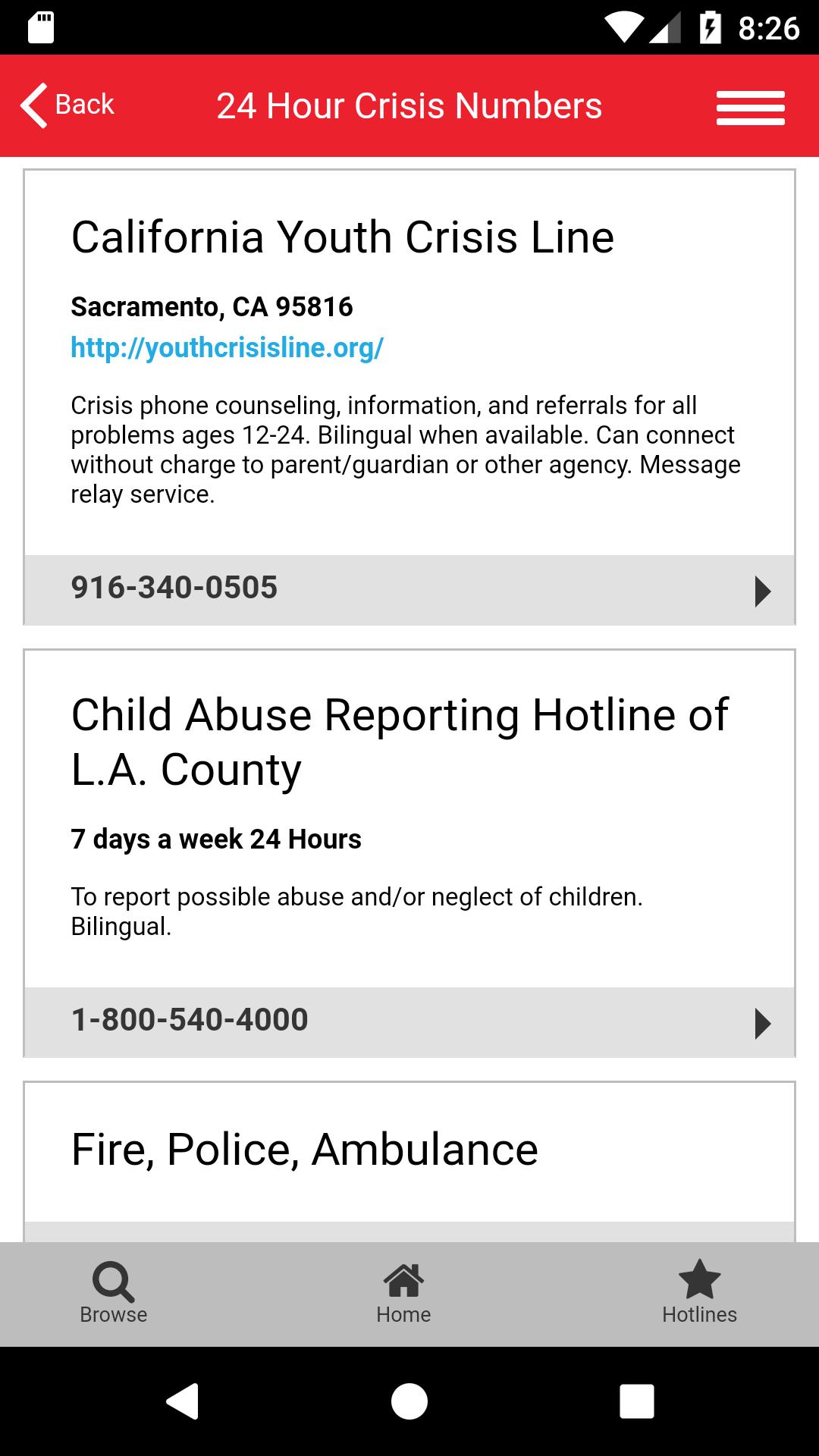 8:26

Back

24 Hour Crisis Numbers

California Youth Crisis Line

Sacramento, CA 95816

http://youthcrisisline.org/

Crisis phone counseling, information, and referrals for all problems ages 12-24. Bilingual when available. Can connect without charge to parent/guardian or other agency. Message relay service.

916-340-0505

Child Abuse Reporting Hotline of L.A. County

7 days a week 24 Hours

To report possible abuse and/or neglect of children. Bilingual.

1-800-540-4000

Fire, Police, Ambulance

Browse

Home

Hotlines